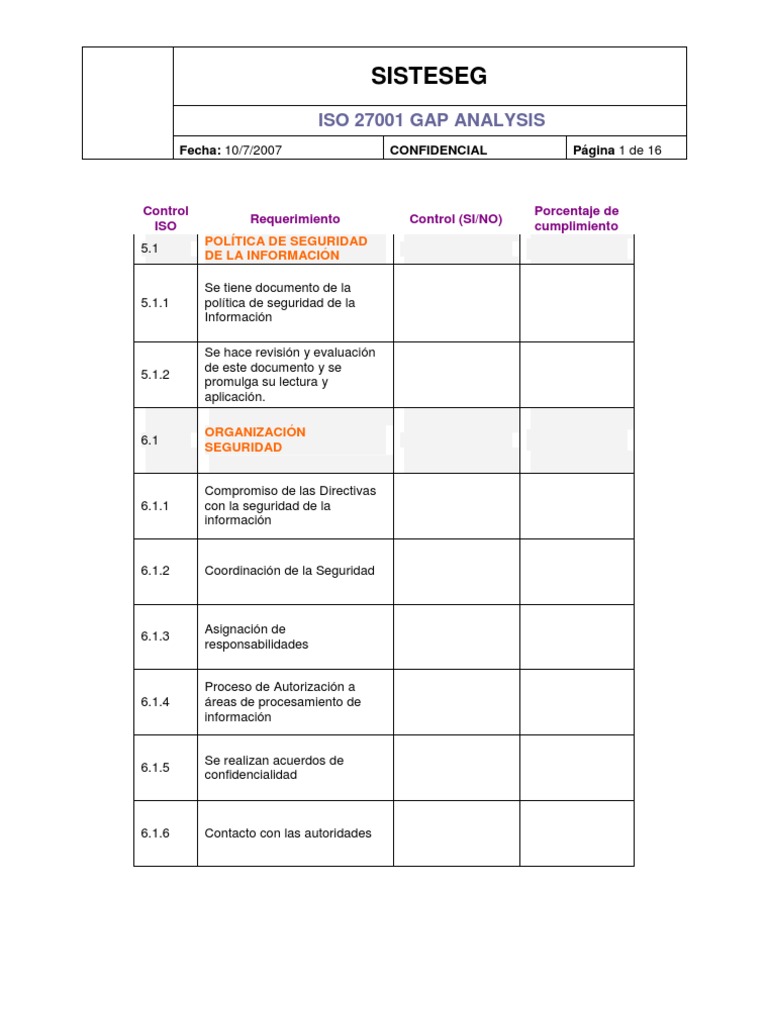 SISTESEG

ISO 27001 GAP ANALYSIS

Fecha: 10/7/2007 CONFIDENCIAL Página 1 de 16

| Control ISO | Requerimiento | Control (SI/NO) | Porcentaje de cumplimiento |
|---|---|---|---|
| 5.1 | POLÍTICA DE SEGURIDAD DE LA INFORMACIÓN | | |
| 5.1.1 | Se tiene documento de la política de seguridad de la Información | | |
| 5.1.2 | Se hace revisión y evaluación de este documento y se promulga su lectura y aplicación. | | |
| 6.1 | ORGANIZACIÓN SEGURIDAD | | |
| 6.1.1 | Compromiso de las Directivas con la seguridad de la información | | |
| 6.1.2 | Coordinación de la Seguridad | | |
| 6.1.3 | Asignación de responsabilidades | | |
| 6.1.4 | Proceso de Autorización a áreas de procesamiento de información | | |
| 6.1.5 | Se realizan acuerdos de confidencialidad | | |
| 6.1.6 | Contacto con las autoridades | | |